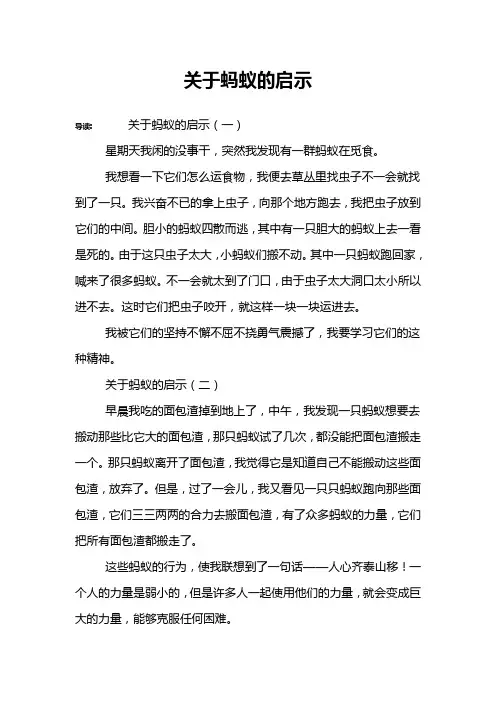 关于蚂蚁的启示

导读： 关于蚂蚁的启示（一）

星期天我闲的没事干，突然我发现有一群蚂蚁在觅食。

我想看一下它们怎么运食物，我便去草丛里找虫子不一会就找到了一只。我兴奋不已的拿上虫子，向那个地方跑去，我把虫子放到它们的中间。胆小的蚂蚁四散而逃，其中有一只胆大的蚂蚁上去一看是死的。由于这只虫子太大，小蚂蚁们搬不动。其中一只蚂蚁跑回家，喊来了很多蚂蚁。不一会就太到了门口，由于虫子太大洞口太小所以进不去。这时它们把虫子咬开，就这样一块一块运进去。

我被它们的坚持不懈不屈不挠勇气震撼了，我要学习它们的这种精神。

关于蚂蚁的启示（二）

早晨我吃的面包渣掉到地上了，中午，我发现一只蚂蚁想要去搬动那些比它大的面包渣，那只蚂蚁试了几次，都没能把面包渣搬走一个。那只蚂蚁离开了面包渣，我觉得它是知道自己不能搬动这些面包渣，放弃了。但是，过了一会儿，我又看见一只只蚂蚁跑向那些面包渣，它们三三两两的合力去搬面包渣，有了众多蚂蚁的力量，它们把所有面包渣都搬走了。

这些蚂蚁的行为，使我联想到了一句话——人心齐泰山移！一个人的力量是弱小的，但是许多人一起使用他们的力量，就会变成巨大的力量，能够克服任何困难。